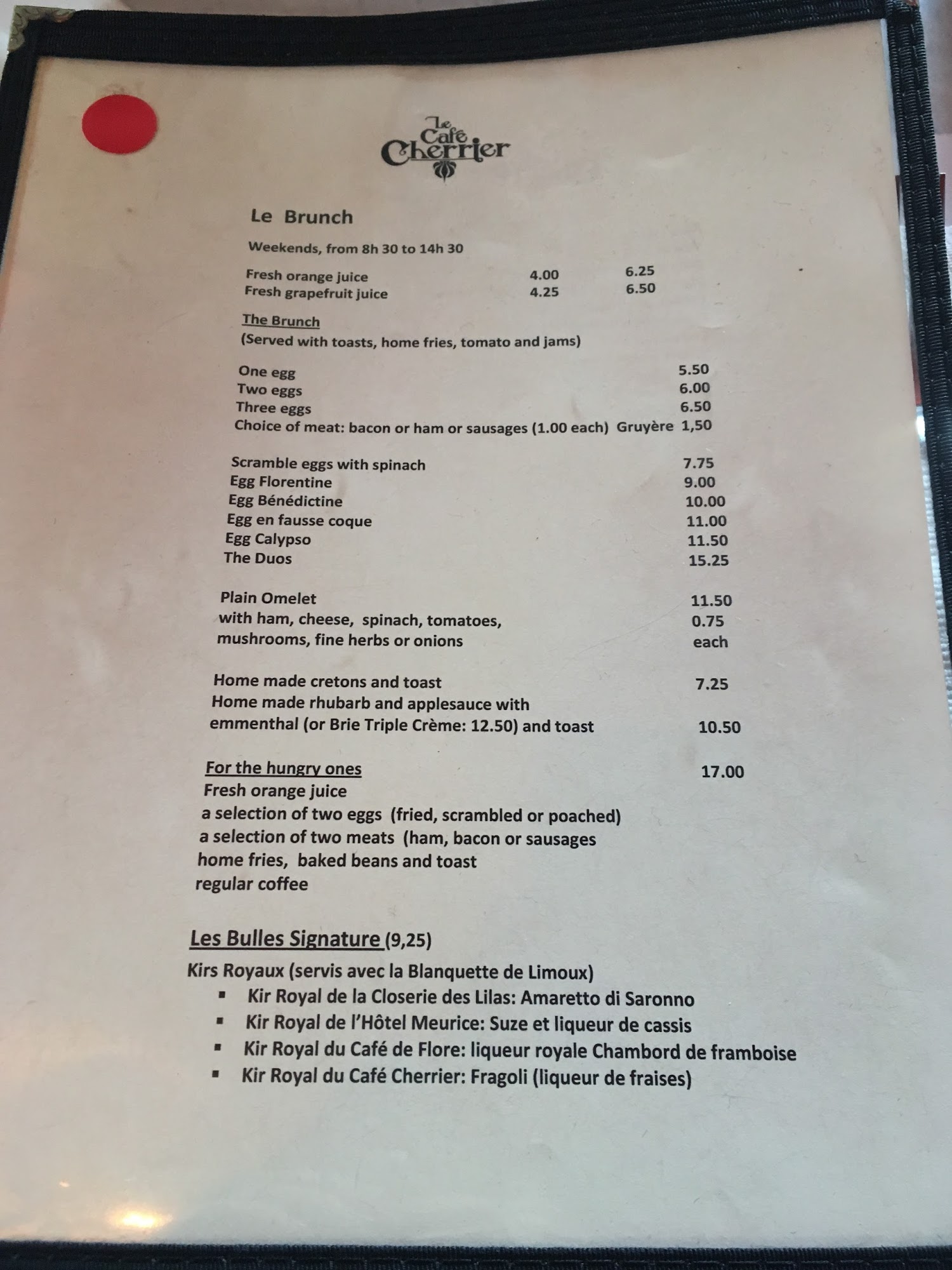 Le Café Cherrier

Le Brunch

Weekends, from 8h 30 to 14h 30

Fresh orange juice 4.00 6.25
Fresh grapefruit juice 4.25 6.50

The Brunch
(Served with toasts, home fries, tomato and jams)

One egg 5.50
Two eggs 6.00
Three eggs 6.50
Choice of meat: bacon or ham or sausages (1.00 each) Gruyère 1,50

Scramble eggs with spinach 7.75
Egg Florentine 9.00
Egg Bénédictine 10.00
Egg en fausse coque 11.00
Egg Calypso 11.50
The Duos 15.25

Plain Omelet 11.50
with ham, cheese, spinach, tomatoes, 0.75
mushrooms, fine herbs or onions each

Home made cretons and toast 7.25
Home made rhubarb and applesauce with
emmenthal (or Brie Triple Crème: 12.50) and toast 10.50

For the hungry ones 17.00
Fresh orange juice
a selection of two eggs (fried, scrambled or poached)
a selection of two meats (ham, bacon or sausages
home fries, baked beans and toast
regular coffee

Les Bulles Signature (9,25)

Kirs Royaux (servis avec la Blanquette de Limoux)
• Kir Royal de la Closerie des Lilas: Amaretto di Saronno
• Kir Royal de l'Hôtel Meurice: Suze et liqueur de cassis
• Kir Royal du Café de Flore: liqueur royale Chambord de framboise
• Kir Royal du Café Cherrier: Fragoli (liqueur de fraises)